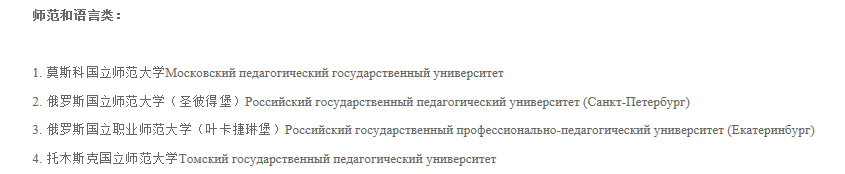 师范和语言类：

1. 莫斯科国立师范大学Московский педагогический государственный университет

2. 俄罗斯国立师范大学（圣彼得堡）Российский государственный педагогический университет (Санкт-Петербург)

3. 俄罗斯国立职业师范大学（叶卡捷琳堡）Российский государственный профессионально-педагогический университет (Екатеринбург)

4. 托木斯克国立师范大学Томский государственный педагогический университет